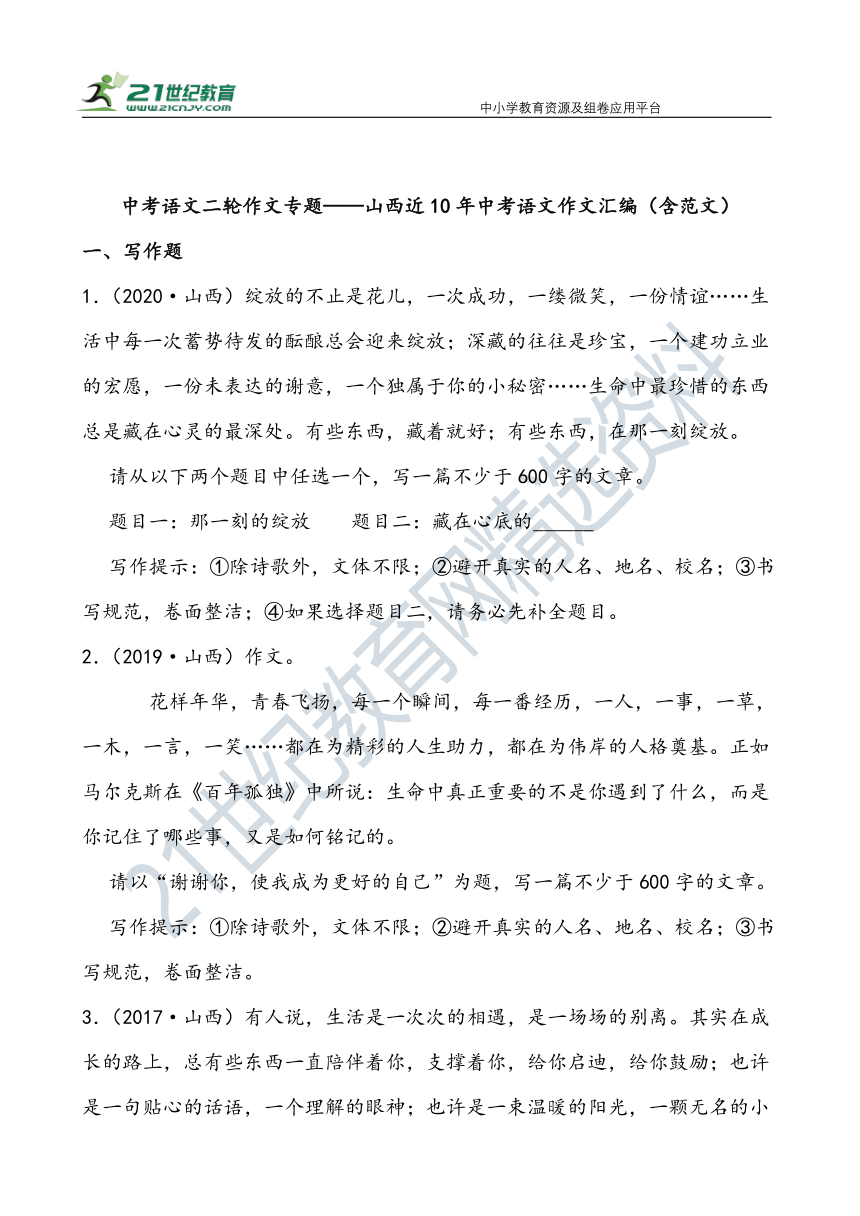 21世纪教育
www.21cnjy.com

中小学教育资源及组卷应用平台

中考语文二轮作文专题——山西近10年中考语文作文汇编（含范文）

一、写作题

1.（2020·山西）绽放的不止是花儿，一次成功，一缕微笑，一份情谊……生活中每一次蓄势待发的酝酿总会迎来绽放；深藏的往往是珍宝，一个建功立业的宏愿，一份未表达的谢意，一个独属于你的小秘密……生命中最珍惜的东西总是藏在心灵的最深处。有些东西，藏着就好；有些东西，在那一刻绽放。

请从以下两个题目中任选一个，写一篇不少于600字的文章。

题目一：那一刻的绽放　　题目二：藏在心底的______

写作提示：①除诗歌外，文体不限；②避开真实的人名、地名、校名；③书写规范，卷面整洁；④如果选择题目二，请务必先补全题目。

2.（2019·山西）作文。

花样年华，青春飞扬，每一个瞬间，每一番经历，一人，一事，一草，一木，一言，一笑……都在为精彩的人生助力，都在为伟岸的人格奠基。正如马尔克斯在《百年孤独》中所说：生命中真正重要的不是你遇到了什么，而是你记住了哪些事，又是如何铭记的。

请以“谢谢你，使我成为更好的自己”为题，写一篇不少于600字的文章。

写作提示：①除诗歌外，文体不限；②避开真实的人名、地名、校名；③书写规范，卷面整洁。

3.（2017·山西）有人说，生活是一次次的相遇，是一场场的别离。其实在成长的路上，总有些东西一直陪伴着你，支撑着你，给你启迪，给你鼓励；也许是一句贴心的话语，一个理解的眼神；也许是一束温暖的阳光，一颗无名的小

21世纪教育网精选资料